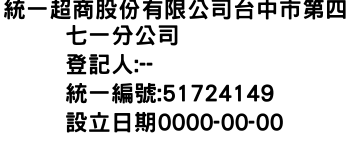 統一超商股份有限公司台中市第四七一分公司
登記人:--
統一編號:51724149
設立日期0000-00-00